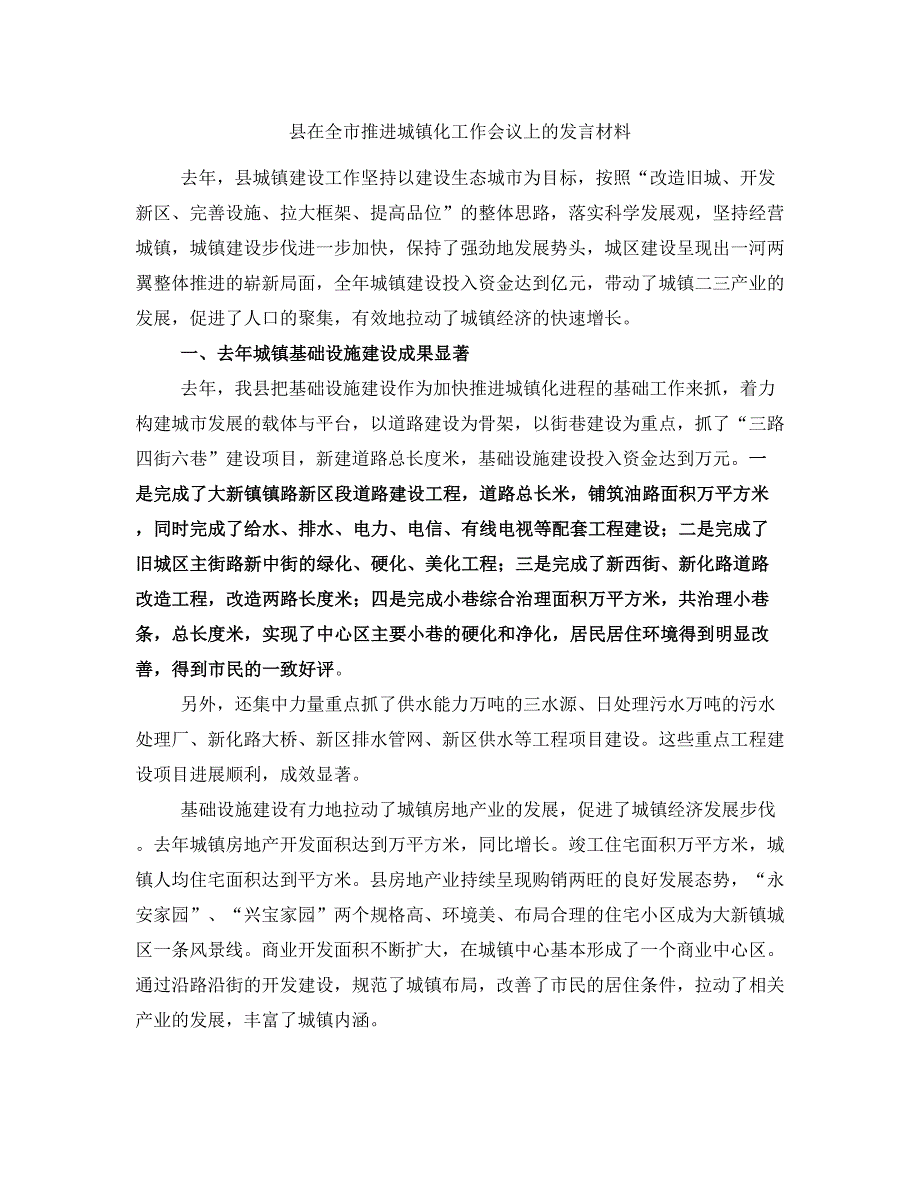 县在全市推进城镇化工作会议上的发言材料

去年，县城镇建设工作坚持以建设生态城市为目标，按照“改造旧城、开发新区、完善设施、拉大框架、提高品位”的整体思路，落实科学发展观，坚持经营城镇，城镇建设步伐进一步加快，保持了强劲地发展势头，城区建设呈现出一河两翼整体推进的崭新局面，全年城镇建设投入资金达到亿元，带动了城镇二三产业的发展，促进了人口的聚集，有效地拉动了城镇经济的快速增长。

一、去年城镇基础设施建设成果显著

去年，我县把基础设施建设作为加快推进城镇化进程的基础工作来抓，着力构建城市发展的载体与平台，以道路建设为骨架，以街巷建设为重点，抓了“三路四街六巷”建设项目，新建道路总长度米，基础设施建设投入资金达到万元。一是完成了大新镇镇路新区段道路建设工程，道路总长米，铺筑油路面积万平方米，同时完成了给水、排水、电力、电信、有线电视等配套工程建设；二是完成了旧城区主街路新中街的绿化、硬化、美化工程；三是完成了新西街、新化路道路改造工程，改造两路长度米；四是完成小巷综合治理面积万平方米，共治理小巷条，总长度米，实现了中心区主要小巷的硬化和净化，居民居住环境得到明显改善，得到市民的一致好评。

另外，还集中力量重点抓了供水能力万吨的三水源、日处理污水万吨的污水处理厂、新化路大桥、新区排水管网、新区供水等工程项目建设。这些重点工程建设项目进展顺利，成效显著。

基础设施建设有力地拉动了城镇房地产业的发展，促进了城镇经济发展步伐。去年城镇房地产开发面积达到万平方米，同比增长。竣工住宅面积万平方米，城镇人均住宅面积达到平方米。县房地产业持续呈现购销两旺的良好发展态势，“永安家园”、“兴宝家园”两个规格高、环境美、布局合理的住宅小区成为大新镇城区一条风景线。商业开发面积不断扩大，在城镇中心基本形成了一个商业中心区。通过沿路沿街的开发建设，规范了城镇布局，改善了市民的居住条件，拉动了相关产业的发展，丰富了城镇内涵。